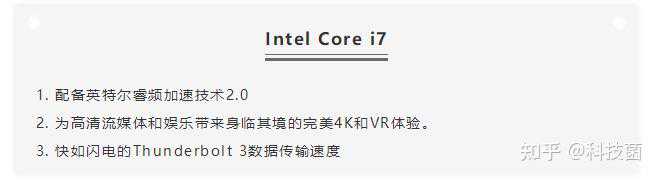 Intel Core i7

1. 配备英特尔睿频加速技术2.0

2. 为高清流媒体和娱乐带来身临其境的完美4K和VR体验。

3. 快如闪电的Thunderbolt 3数据传输速度

知乎 @科技菌